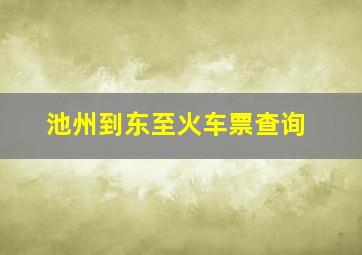 池州到东至火车票查询